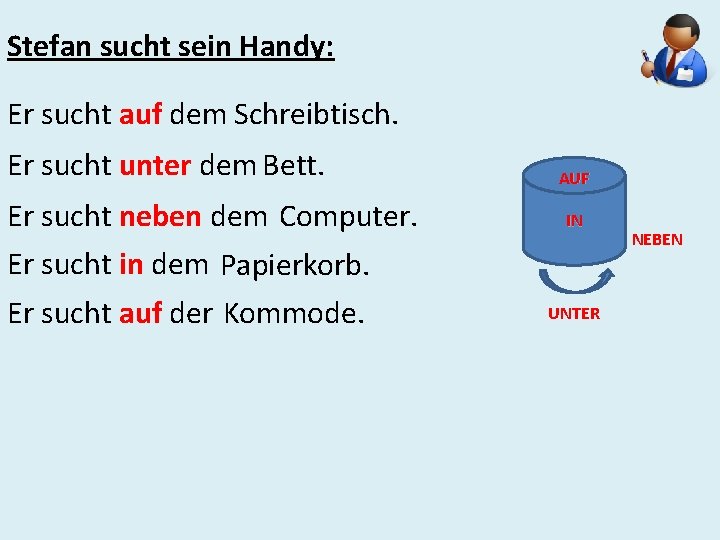 Stefan sucht sein Handy:

Er sucht auf dem Schreibtisch.

Er sucht unter dem Bett.

Er sucht neben dem Computer.

Er sucht in dem Papierkorb.

Er sucht auf der Kommode.

AUF

IN

NEBEN

UNTER